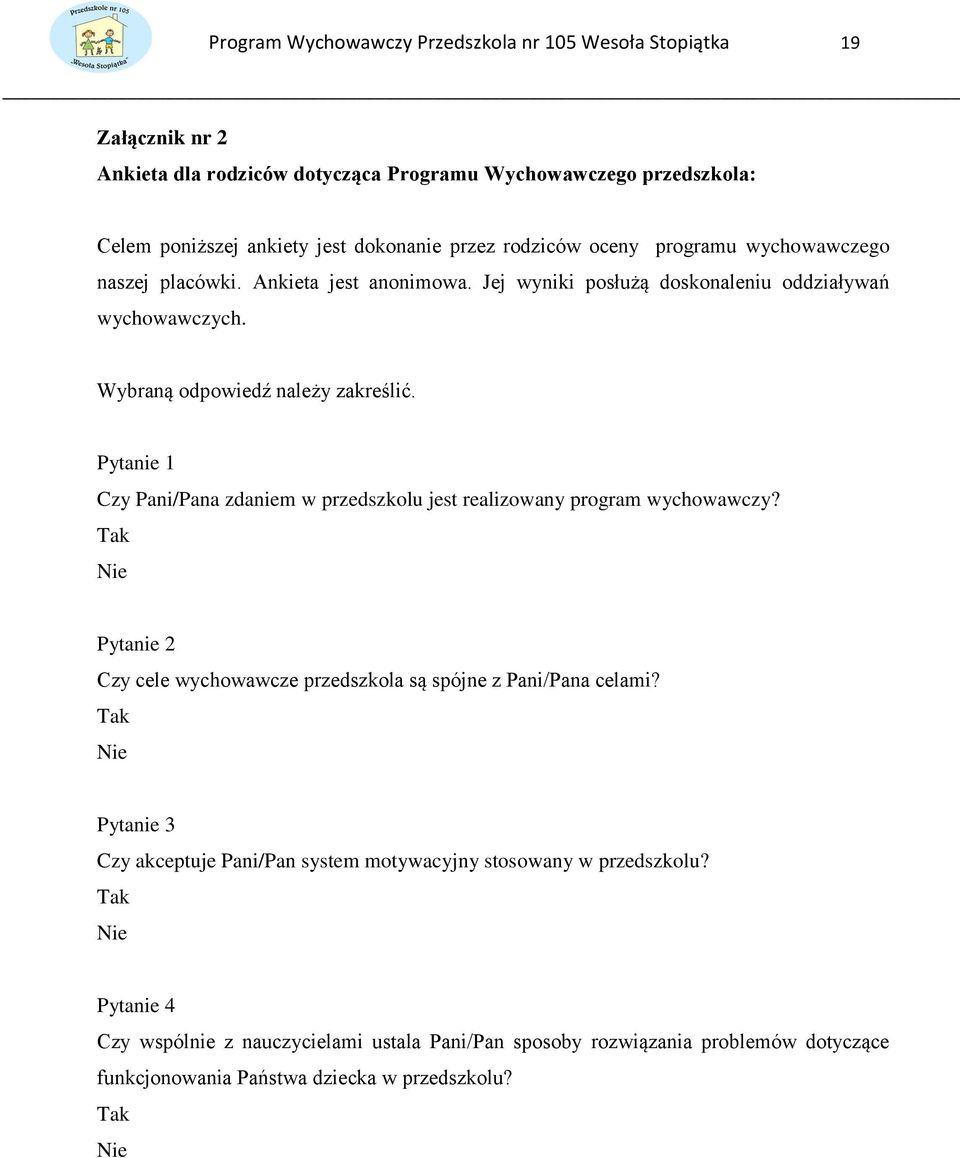 Przedszkole nr 105
„Wesoła Stopiątka"

Program Wychowawczy Przedszkola nr 105 Wesoła Stopiątka 19

Załącznik nr 2
Ankieta dla rodziców dotycząca Programu Wychowawczego przedszkola:

Celem poniższej ankiety jest dokonanie przez rodziców oceny programu wychowawczego naszej placówki. Ankieta jest anonimowa. Jej wyniki posłużą doskonaleniu oddziaływań wychowawczych.

Wybraną odpowiedź należy zakreślić.

Pytanie 1
Czy Pani/Pana zdaniem w przedszkolu jest realizowany program wychowawczy?
Tak
Nie

Pytanie 2
Czy cele wychowawcze przedszkola są spójne z Pani/Pana celami?
Tak
Nie

Pytanie 3
Czy akceptuje Pani/Pan system motywacyjny stosowany w przedszkolu?
Tak
Nie

Pytanie 4
Czy wspólnie z nauczycielami ustala Pani/Pan sposoby rozwiązania problemów dotyczące funkcjonowania Państwa dziecka w przedszkolu?
Tak
Nie